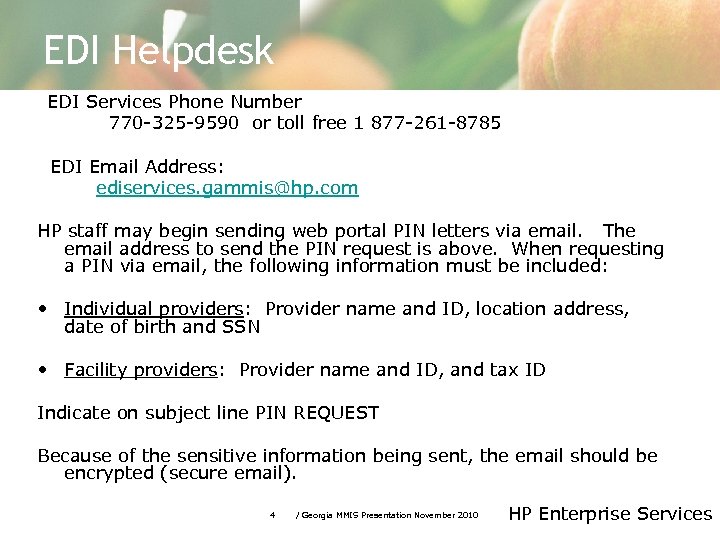 EDI Helpdesk

EDI Services Phone Number
770-325-9590 or toll free 1 877-261-8785

EDI Email Address:
ediservices.gammis@hp.com

HP staff may begin sending web portal PIN letters via email. The email address to send the PIN request is above. When requesting a PIN via email, the following information must be included:

• Individual providers: Provider name and ID, location address, date of birth and SSN

• Facility providers: Provider name and ID, and tax ID

Indicate on subject line PIN REQUEST

Because of the sensitive information being sent, the email should be encrypted (secure email).

4 / Georgia MMIS Presentation November 2010 HP Enterprise Services